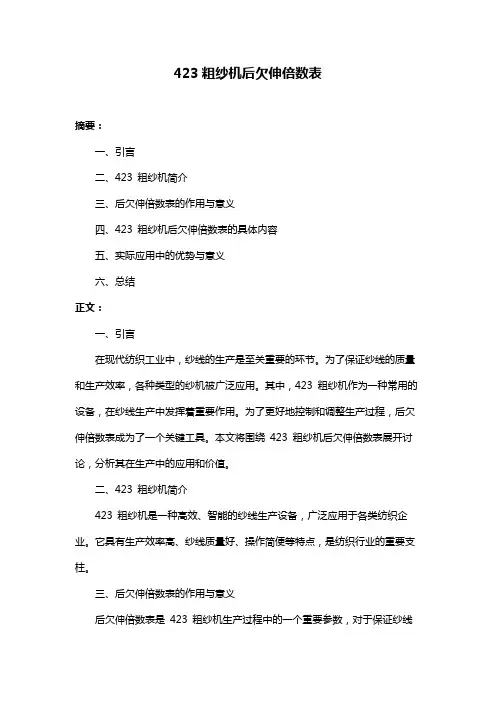 423 粗纱机后欠伸倍数表

摘要：

一、引言

二、423 粗纱机简介

三、后欠伸倍数表的作用与意义

四、423 粗纱机后欠伸倍数表的具体内容

五、实际应用中的优势与意义

六、总结

正文：

一、引言

在现代纺织工业中，纱线的生产是至关重要的环节。为了保证纱线的质量和生产效率，各种类型的纱机被广泛应用。其中，423 粗纱机作为一种常用的设备，在纱线生产中发挥着重要作用。为了更好地控制和调整生产过程，后欠伸倍数表成为了一个关键工具。本文将围绕 423 粗纱机后欠伸倍数表展开讨论，分析其在生产中的应用和价值。

二、423 粗纱机简介

423 粗纱机是一种高效、智能的纱线生产设备，广泛应用于各类纺织企业。它具有生产效率高、纱线质量好、操作简便等特点，是纺织行业的重要支柱。

三、后欠伸倍数表的作用与意义

后欠伸倍数表是 423 粗纱机生产过程中的一个重要参数，对于保证纱线